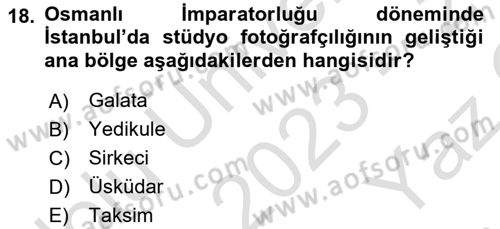 18. Osmanlı İmparatorluğu döneminde İstanbul'da stüdyo fotoğrafçılığının geliştiği ana bölge aşağıdakilerden hangisidir?

A) Galata
B) Yedikule
C) Sirkeci
D) Üsküdar
E) Taksim

www.aofsoru.com
www.aofsoru.com
www.aofsoru.com
www.aofsoru.com
2023
Yaz